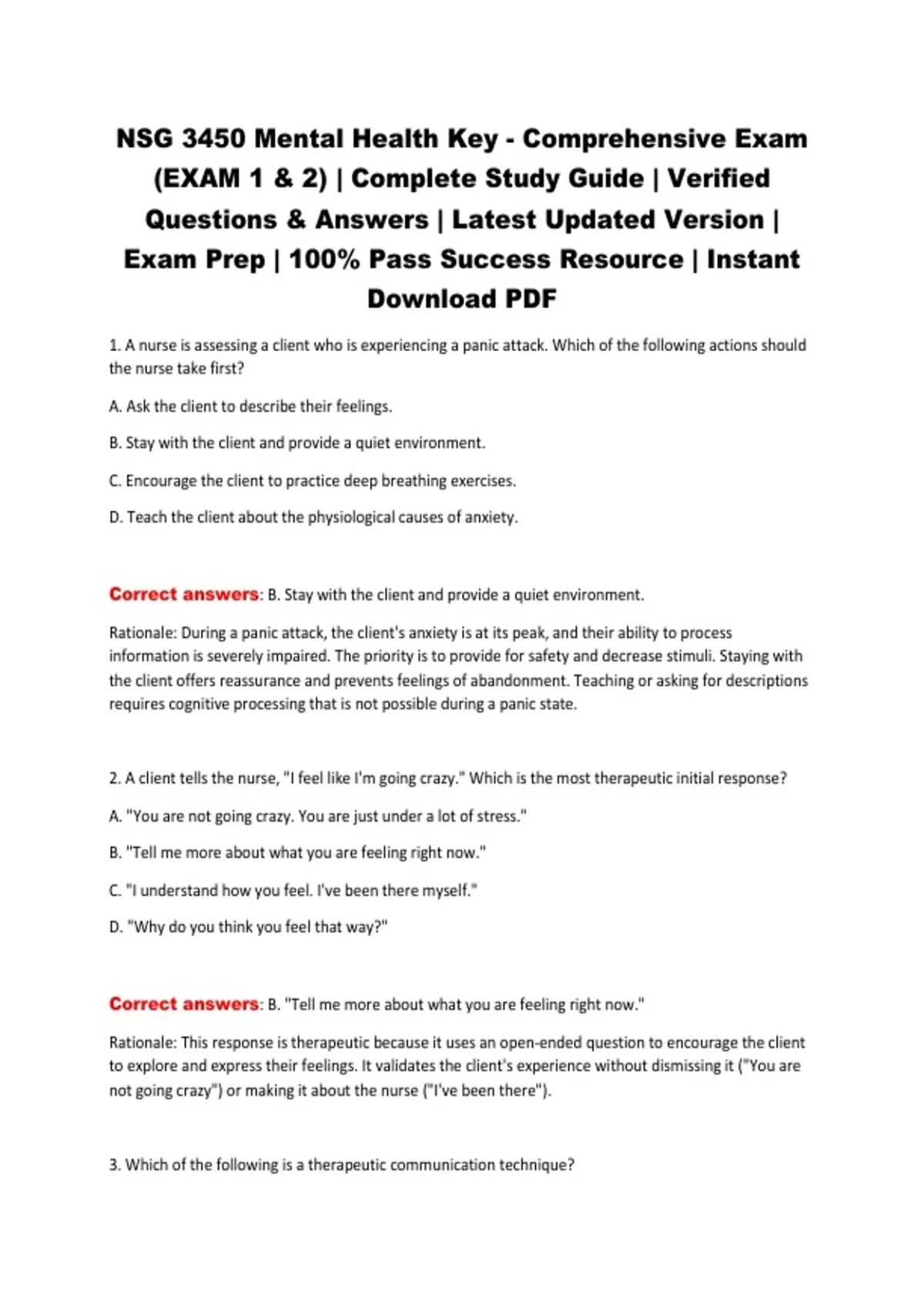 NSG 3450 Mental Health Key - Comprehensive Exam (EXAM 1 & 2) | Complete Study Guide | Verified Questions & Answers | Latest Updated Version | Exam Prep | 100% Pass Success Resource | Instant Download PDF

1. A nurse is assessing a client who is experiencing a panic attack. Which of the following actions should the nurse take first?

A. Ask the client to describe their feelings.

B. Stay with the client and provide a quiet environment.

C. Encourage the client to practice deep breathing exercises.

D. Teach the client about the physiological causes of anxiety.

Correct answers: B. Stay with the client and provide a quiet environment.

Rationale: During a panic attack, the client's anxiety is at its peak, and their ability to process information is severely impaired. The priority is to provide for safety and decrease stimuli. Staying with the client offers reassurance and prevents feelings of abandonment. Teaching or asking for descriptions requires cognitive processing that is not possible during a panic state.

2. A client tells the nurse, "I feel like I'm going crazy." Which is the most therapeutic initial response?

A. "You are not going crazy. You are just under a lot of stress."

B. "Tell me more about what you are feeling right now."

C. "I understand how you feel. I've been there myself."

D. "Why do you think you feel that way?"

Correct answers: B. "Tell me more about what you are feeling right now."

Rationale: This response is therapeutic because it uses an open-ended question to encourage the client to explore and express their feelings. It validates the client's experience without dismissing it ("You are not going crazy") or making it about the nurse ("I've been there").

3. Which of the following is a therapeutic communication technique?